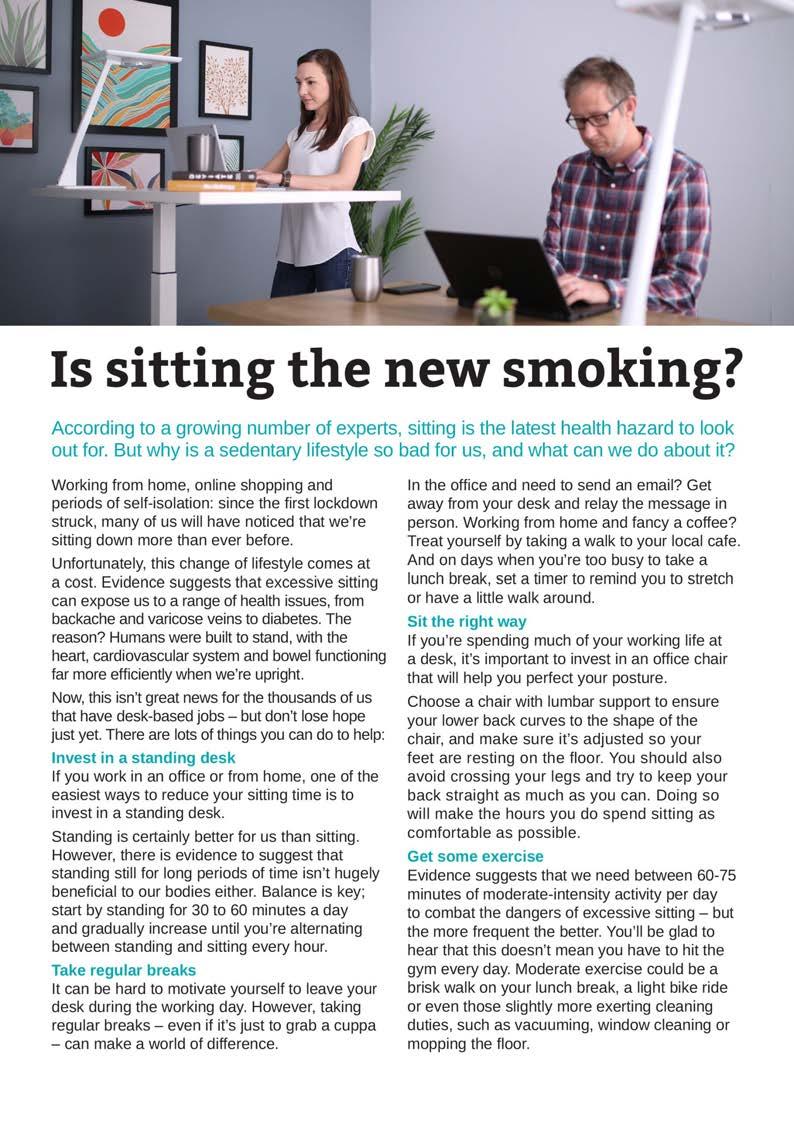 Is sitting the new smoking?

According to a growing number of experts, sitting is the latest health hazard to look out for. But why is a sedentary lifestyle so bad for us, and what can we do about it?

Working from home, online shopping and periods of self-isolation: since the first lockdown struck, many of us will have noticed that we're sitting down more than ever before.

Unfortunately, this change of lifestyle comes at a cost. Evidence suggests that excessive sitting can expose us to a range of health issues, from backache and varicose veins to diabetes. The reason? Humans were built to stand, with the heart, cardiovascular system and bowel functioning far more efficiently when we're upright.

Now, this isn't great news for the thousands of us that have desk-based jobs – but don't lose hope just yet. There are lots of things you can do to help:

Invest in a standing desk
If you work in an office or from home, one of the easiest ways to reduce your sitting time is to invest in a standing desk.

Standing is certainly better for us than sitting. However, there is evidence to suggest that standing still for long periods of time isn't hugely beneficial to our bodies either. Balance is key; start by standing for 30 to 60 minutes a day and gradually increase until you're alternating between standing and sitting every hour.

Take regular breaks
It can be hard to motivate yourself to leave your desk during the working day. However, taking regular breaks – even if it's just to grab a cuppa – can make a world of difference.

In the office and need to send an email? Get away from your desk and relay the message in person. Working from home and fancy a coffee? Treat yourself by taking a walk to your local cafe. And on days when you're too busy to take a lunch break, set a timer to remind you to stretch or have a little walk around.

Sit the right way
If you're spending much of your working life at a desk, it's important to invest in an office chair that will help you perfect your posture.

Choose a chair with lumbar support to ensure your lower back curves to the shape of the chair, and make sure it's adjusted so your feet are resting on the floor. You should also avoid crossing your legs and try to keep your back straight as much as you can. Doing so will make the hours you do spend sitting as comfortable as possible.

Get some exercise
Evidence suggests that we need between 60-75 minutes of moderate-intensity activity per day to combat the dangers of excessive sitting – but the more frequent the better. You'll be glad to hear that this doesn't mean you have to hit the gym every day. Moderate exercise could be a brisk walk on your lunch break, a light bike ride or even those slightly more exerting cleaning duties, such as vacuuming, window cleaning or mopping the floor.